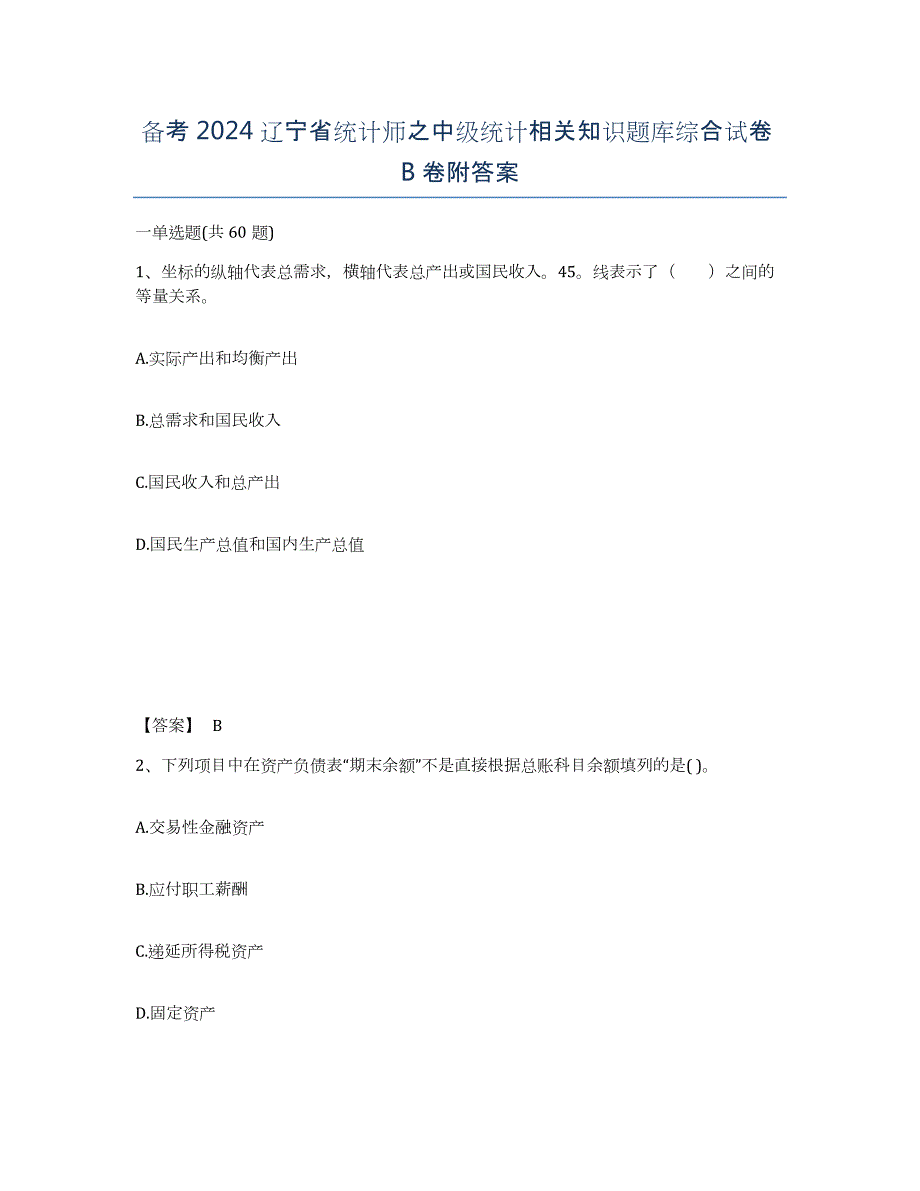 备考 2024 辽宁省统计师之中级统计相关知识题库综合试卷 B 卷附答案

一单选题(共 60 题)

1、坐标的纵轴代表总需求，横轴代表总产出或国民收入。45。线表示了（　　）之间的等量关系。

A.实际产出和均衡产出

B.总需求和国民收入

C.国民收入和总产出

D.国民生产总值和国内生产总值

【答案】 B

2、下列项目中在资产负债表“期末余额”不是直接根据总账科目余额填列的是( )。

A.交易性金融资产

B.应付职工薪酬

C.递延所得税资产

D.固定资产